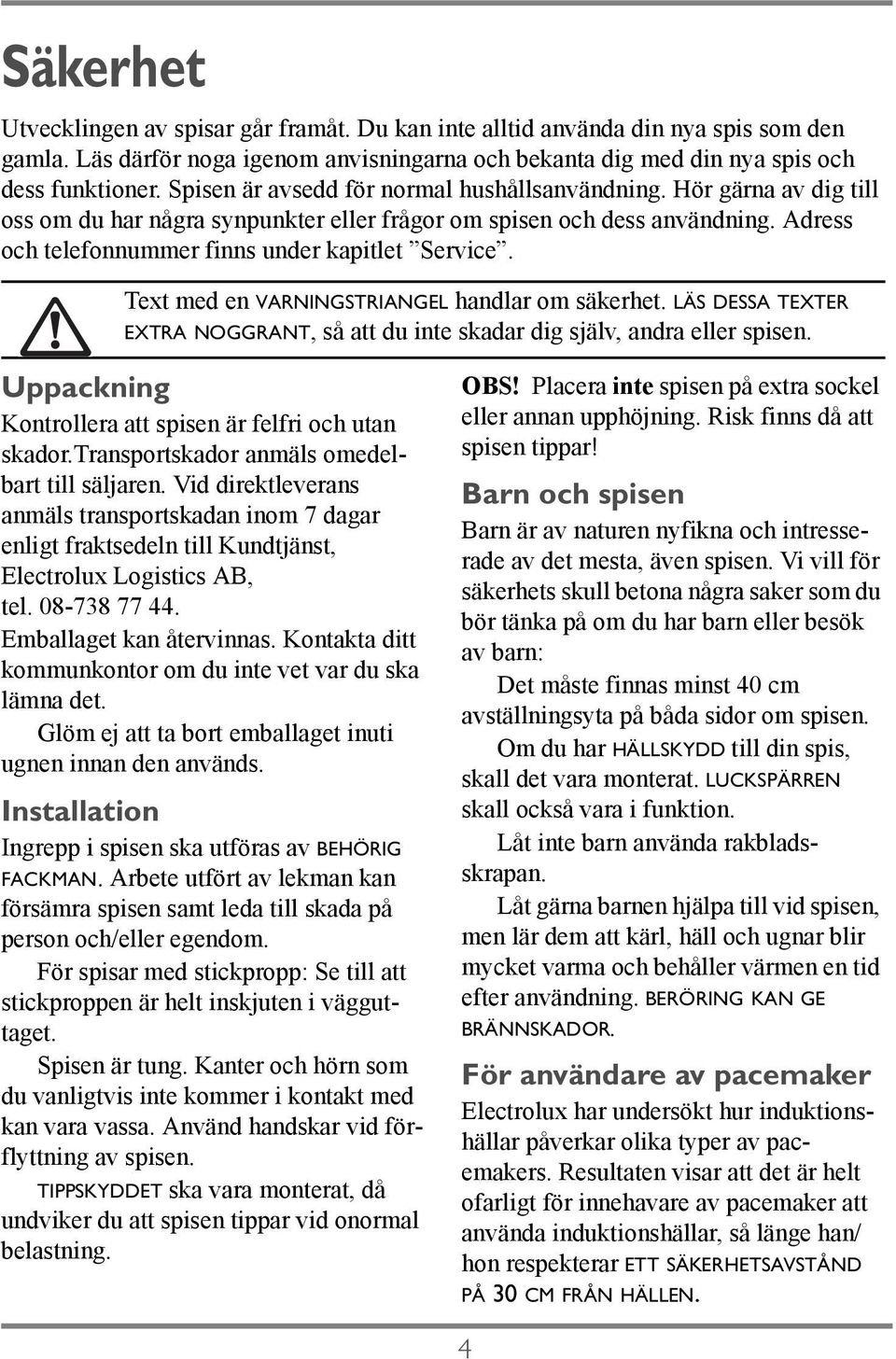 Säkerhet

Utvecklingen av spisar går framåt. Du kan inte alltid använda din nya spis som den gamla. Läs därför noga igenom anvisningarna och bekanta dig med din nya spis och dess funktioner. Spisen är avsedd för normal hushållsanvändning. Hör gärna av dig till oss om du har några synpunkter eller frågor om spisen och dess användning. Adress och telefonnummer finns under kapitlet ”Service”.

Text med en VARNINGSTRIANGEL handlar om säkerhet. LÄS DESSA TEXTER EXTRA NOGGRANT, så att du inte skadar dig själv, andra eller spisen.

Uppackning

Kontrollera att spisen är felfri och utan skador.Transportskador anmäls omedelbart till säljaren. Vid direktleverans anmäls transportskadan inom 7 dagar enligt fraktsedeln till Kundtjänst, Electrolux Logistics AB, tel. 08-738 77 44.

Emballaget kan återvinnas. Kontakta ditt kommunkontor om du inte vet var du ska lämna det.

Glöm ej att ta bort emballaget inuti ugnen innan den används.

Installation

Ingrepp i spisen ska utföras av BEHÖRIG FACKMAN. Arbete utfört av lekman kan försämra spisen samt leda till skada på person och/eller egendom.

För spisar med stickpropp: Se till att stickproppen är helt inskjuten i vägguttaget.

Spisen är tung. Kanter och hörn som du vanligtvis inte kommer i kontakt med kan vara vassa. Använd handskar vid förflyttning av spisen.

TIPPSKYDDET ska vara monterat, då undviker du att spisen tippar vid onormal belastning.

OBS! Placera inte spisen på extra sockel eller annan upphöjning. Risk finns då att spisen tippar!

Barn och spisen

Barn är av naturen nyfikna och intresserade av det mesta, även spisen. Vi vill för säkerhets skull betona några saker som du bör tänka på om du har barn eller besök av barn:

Det måste finnas minst 40 cm avställningsyta på båda sidor om spisen.

Om du har HÄLLSKYDD till din spis, skall det vara monterat. LUCKSPÄRREN skall också vara i funktion.

Låt inte barn använda rakbladsskrapan.

Låt gärna barnen hjälpa till vid spisen, men lär dem att kärl, häll och ugnar blir mycket varma och behåller värmen en tid efter användning. BERÖRING KAN GE BRÄNNSKADOR.

För användare av pacemaker

Electrolux har undersökt hur induktionshällar påverkar olika typer av pacemakers. Resultaten visar att det är helt ofarligt för innehavare av pacemaker att använda induktionshällar, så länge han/hon respekterar ETT SÄKERHETSAVSTÅND PÅ 30 CM FRÅN HÄLLEN.

4